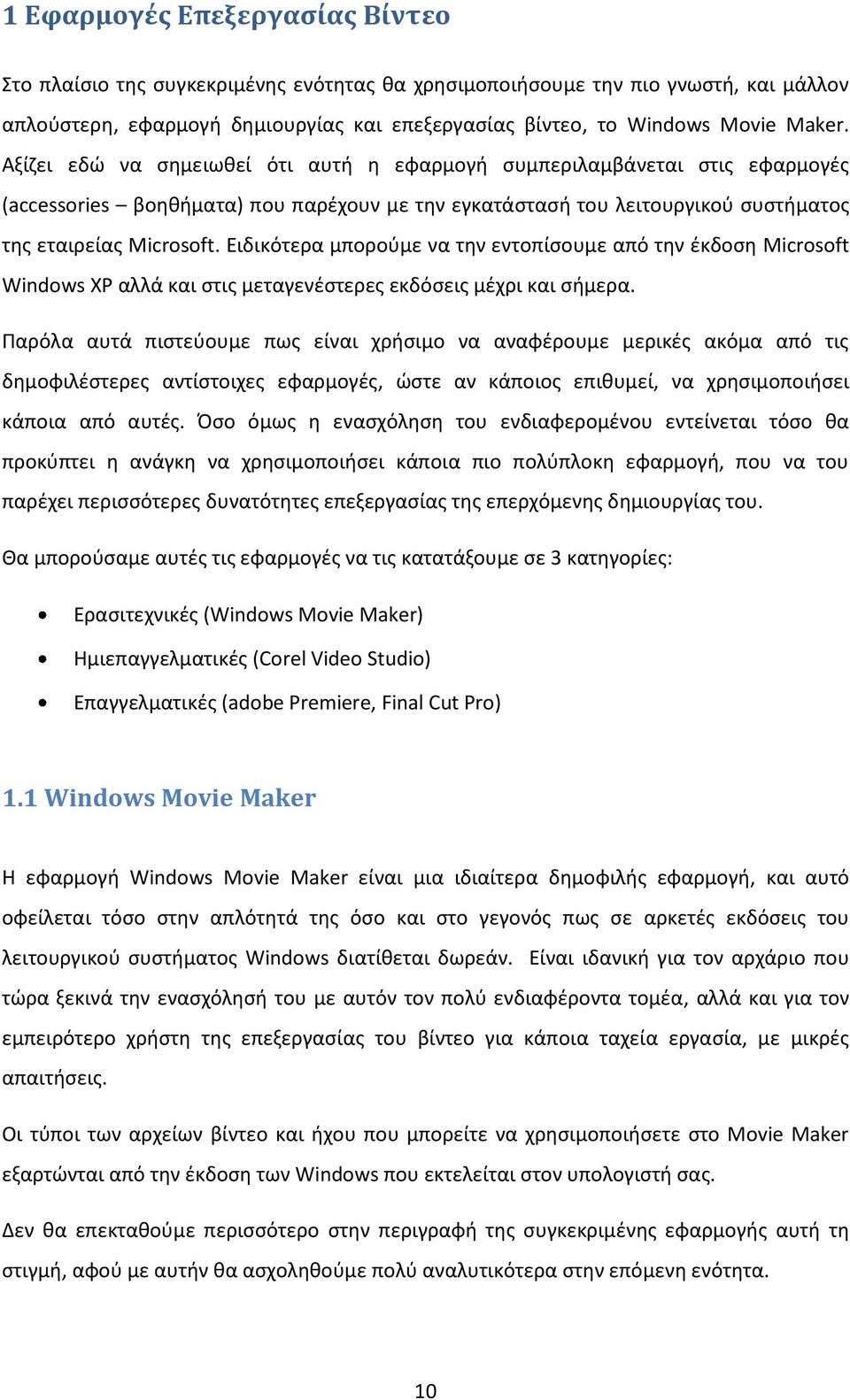 1 Εφαρμογές Επεξεργασίας Βίντεο

Στο πλαίσιο της συγκεκριμένης ενότητας θα χρησιμοποιήσουμε την πιο γνωστή, και μάλλον απλούστερη, εφαρμογή δημιουργίας και επεξεργασίας βίντεο, το Windows Movie Maker. Αξίζει εδώ να σημειωθεί ότι αυτή η εφαρμογή συμπεριλαμβάνεται στις εφαρμογές (accessories – βοηθήματα) που παρέχουν με την εγκατάστασή του λειτουργικού συστήματος της εταιρείας Microsoft. Ειδικότερα μπορούμε να την εντοπίσουμε από την έκδοση Microsoft Windows XP αλλά και στις μεταγενέστερες εκδόσεις μέχρι και σήμερα.

Παρόλα αυτά πιστεύουμε πως είναι χρήσιμο να αναφέρουμε μερικές ακόμα από τις δημοφιλέστερες αντίστοιχες εφαρμογές, ώστε αν κάποιος επιθυμεί, να χρησιμοποιήσει κάποια από αυτές. Όσο όμως η ενασχόληση του ενδιαφερομένου εντείνεται τόσο θα προκύπτει η ανάγκη να χρησιμοποιήσει κάποια πιο πολύπλοκη εφαρμογή, που να του παρέχει περισσότερες δυνατότητες επεξεργασίας της επερχόμενης δημιουργίας του.

Θα μπορούσαμε αυτές τις εφαρμογές να τις κατατάξουμε σε 3 κατηγορίες:

• Ερασιτεχνικές (Windows Movie Maker)
• Ημιεπαγγελματικές (Corel Video Studio)
• Επαγγελματικές (adobe Premiere, Final Cut Pro)

1.1 Windows Movie Maker

Η εφαρμογή Windows Movie Maker είναι μια ιδιαίτερα δημοφιλής εφαρμογή, και αυτό οφείλεται τόσο στην απλότητά της όσο και στο γεγονός πως σε αρκετές εκδόσεις του λειτουργικού συστήματος Windows διατίθεται δωρεάν. Είναι ιδανική για τον αρχάριο που τώρα ξεκινά την ενασχόλησή του με αυτόν τον πολύ ενδιαφέροντα τομέα, αλλά και για τον εμπειρότερο χρήστη της επεξεργασίας του βίντεο για κάποια ταχεία εργασία, με μικρές απαιτήσεις.

Οι τύποι των αρχείων βίντεο και ήχου που μπορείτε να χρησιμοποιήσετε στο Movie Maker εξαρτώνται από την έκδοση των Windows που εκτελείται στον υπολογιστή σας.

Δεν θα επεκταθούμε περισσότερο στην περιγραφή της συγκεκριμένης εφαρμογής αυτή τη στιγμή, αφού με αυτήν θα ασχοληθούμε πολύ αναλυτικότερα στην επόμενη ενότητα.

10